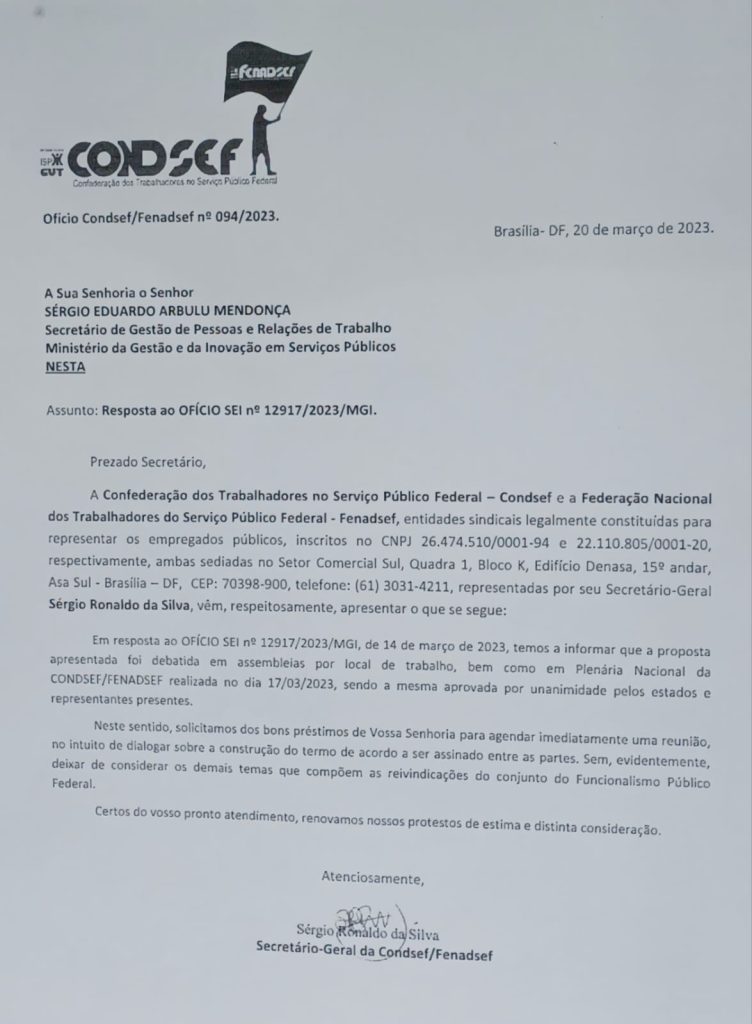 FENADSEF

ISP CUT CONDSEF
Confederação dos Trabalhadores no Serviço Público Federal

Ofício Condsef/Fenadsef nº 094/2023.

Brasília- DF, 20 de março de 2023.

A Sua Senhoria o Senhor
SÉRGIO EDUARDO ARBULU MENDONÇA
Secretário de Gestão de Pessoas e Relações de Trabalho
Ministério da Gestão e da Inovação em Serviços Públicos
NESTA

Assunto: Resposta ao OFÍCIO SEI nº 12917/2023/MGI.

Prezado Secretário,

A Confederação dos Trabalhadores no Serviço Público Federal – Condsef e a Federação Nacional dos Trabalhadores do Serviço Público Federal - Fenadsef, entidades sindicais legalmente constituídas para representar os empregados públicos, inscritos no CNPJ 26.474.510/0001-94 e 22.110.805/0001-20, respectivamente, ambas sediadas no Setor Comercial Sul, Quadra 1, Bloco K, Edifício Denasa, 15º andar, Asa Sul - Brasília – DF, CEP: 70398-900, telefone: (61) 3031-4211, representadas por seu Secretário-Geral Sérgio Ronaldo da Silva, vêm, respeitosamente, apresentar o que se segue:

Em resposta ao OFÍCIO SEI nº 12917/2023/MGI, de 14 de março de 2023, temos a informar que a proposta apresentada foi debatida em assembleias por local de trabalho, bem como em Plenária Nacional da CONDSEF/FENADSEF realizada no dia 17/03/2023, sendo a mesma aprovada por unanimidade pelos estados e representantes presentes.

Neste sentido, solicitamos dos bons préstimos de Vossa Senhoria para agendar imediatamente uma reunião, no intuito de dialogar sobre a construção do termo de acordo a ser assinado entre as partes. Sem, evidentemente, deixar de considerar os demais temas que compõem as reivindicações do conjunto do Funcionalismo Público Federal.

Certos do vosso pronto atendimento, renovamos nossos protestos de estima e distinta consideração.

Atenciosamente,

Sérgio Ronaldo da Silva
Secretário-Geral da Condsef/Fenadsef